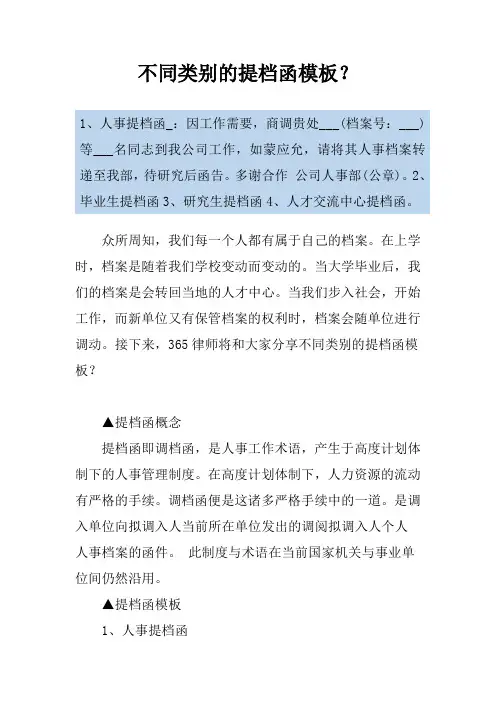 不同类别的提档函模板？

1、人事提档函_：因工作需要，商调贵处___(档案号：___）等___名同志到我公司工作，如蒙应允，请将其人事档案转递至我部，待研究后函告。多谢合作 公司人事部(公章)。2、毕业生提档函 3、研究生提档函 4、人才交流中心提档函。

众所周知，我们每一个人都有属于自己的档案。在上学时，档案是随着我们学校变动而变动的。当大学毕业后，我们的档案是会转回当地的人才中心。当我们步入社会，开始工作，而新单位又有保管档案的权利时，档案会随单位进行调动。接下来，365律师将和大家分享不同类别的提档函模板？

▲提档函概念

提档函即调档函，是人事工作术语，产生于高度计划体制下的人事管理制度。在高度计划体制下，人力资源的流动有严格的手续。调档函便是这诸多严格手续中的一道。是调入单位向拟调入人当前所在单位发出的调阅拟调入人个人人事档案的函件。 此制度与术语在当前国家机关与事业单位间仍然沿用。

▲提档函模板

1、人事提档函